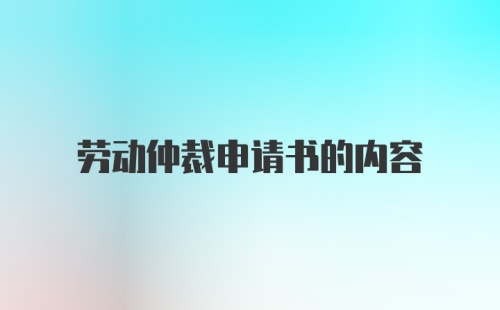 劳动仲裁申请书的内容